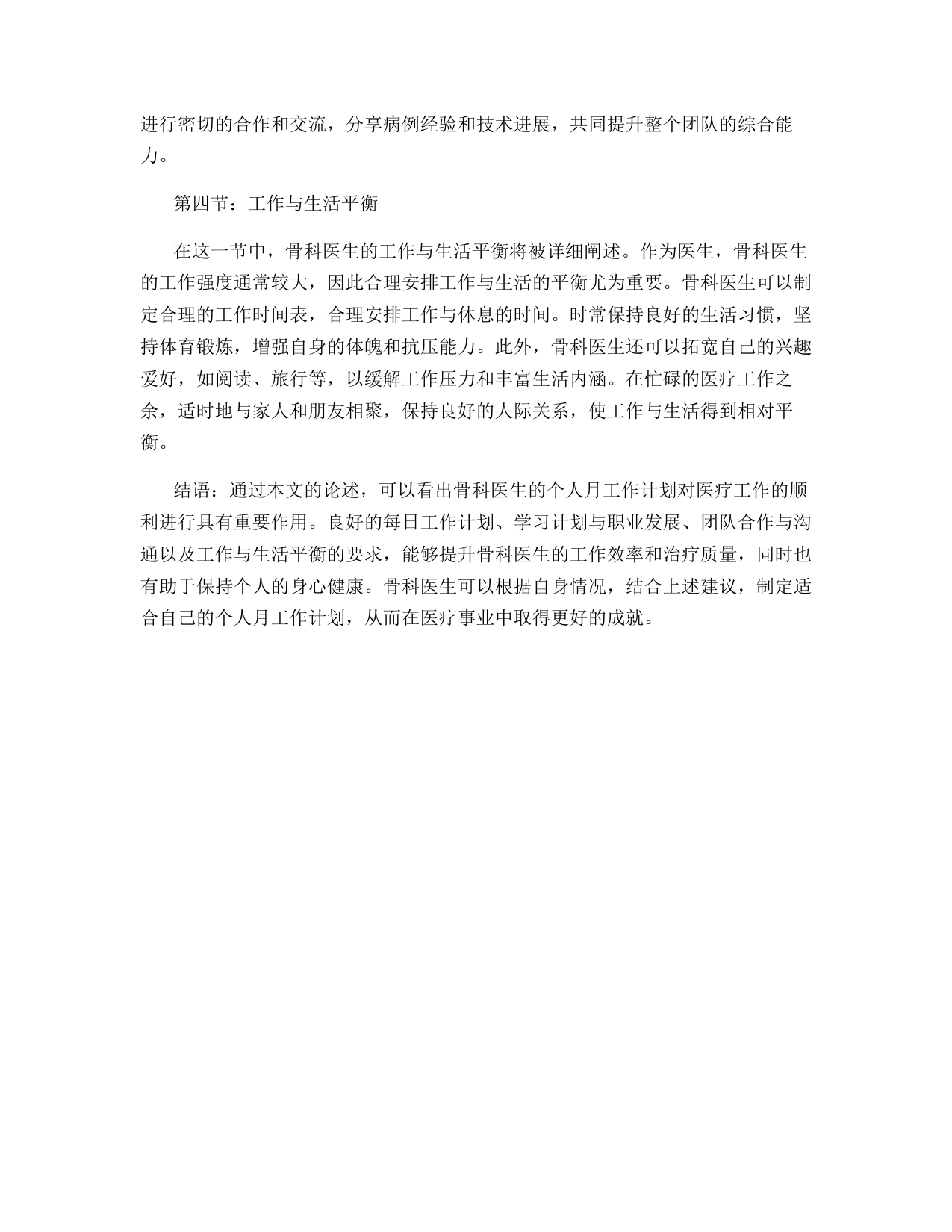 进行密切的合作和交流，分享病例经验和技术进展，共同提升整个团队的综合能力。

第四节：工作与生活平衡

在这一节中，骨科医生的工作与生活平衡将被详细阐述。作为医生，骨科医生的工作强度通常较大，因此合理安排工作与生活的平衡尤为重要。骨科医生可以制定合理的工作时间表，合理安排工作与休息的时间。时常保持良好的生活习惯，坚持体育锻炼，增强自身的体魄和抗压能力。此外，骨科医生还可以拓宽自己的兴趣爱好，如阅读、旅行等，以缓解工作压力和丰富生活内涵。在忙碌的医疗工作之余，适时地与家人和朋友相聚，保持良好的人际关系，使工作与生活得到相对平衡。

结语：通过本文的论述，可以看出骨科医生的个人月工作计划对医疗工作的顺利进行具有重要作用。良好的每日工作计划、学习计划与职业发展、团队合作与沟通以及工作与生活平衡的要求，能够提升骨科医生的工作效率和治疗质量，同时也有助于保持个人的身心健康。骨科医生可以根据自身情况，结合上述建议，制定适合自己的个人月工作计划，从而在医疗事业中取得更好的成就。